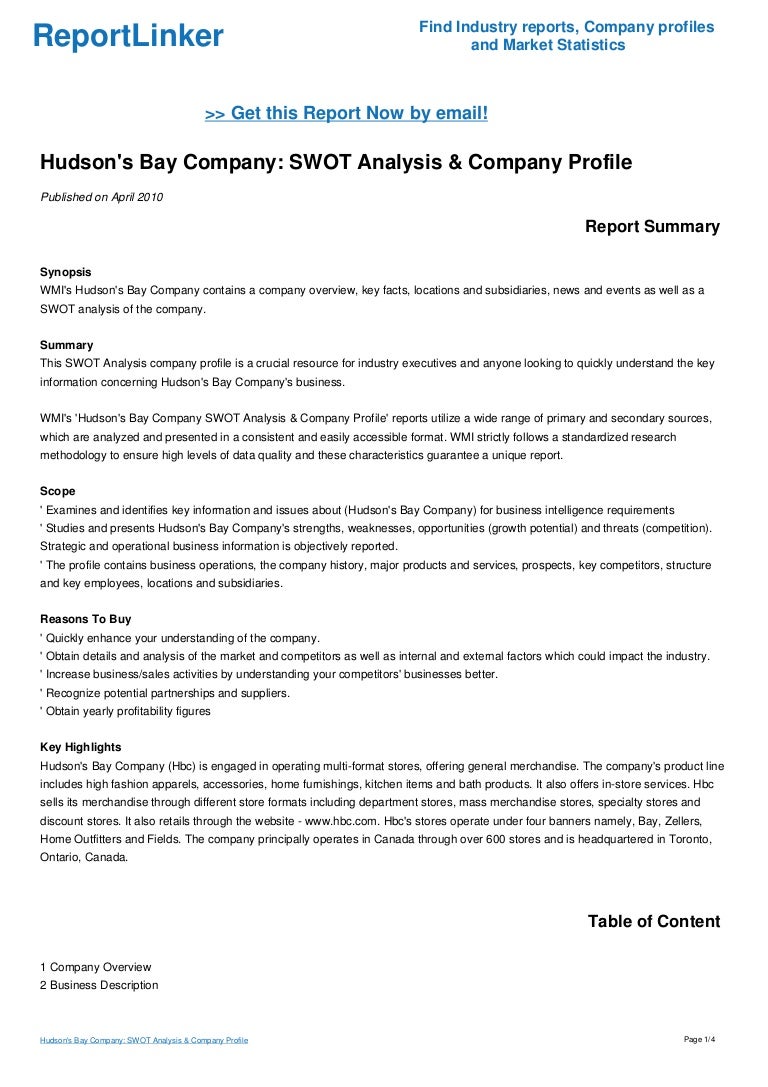 ReportLinker

Find Industry reports, Company profiles and Market Statistics

>> Get this Report Now by email!

Hudson's Bay Company: SWOT Analysis & Company Profile

Published on April 2010

Report Summary

Synopsis
WMI's Hudson's Bay Company contains a company overview, key facts, locations and subsidiaries, news and events as well as a SWOT analysis of the company.

Summary
This SWOT Analysis company profile is a crucial resource for industry executives and anyone looking to quickly understand the key information concerning Hudson's Bay Company's business.

WMI's 'Hudson's Bay Company SWOT Analysis & Company Profile' reports utilize a wide range of primary and secondary sources, which are analyzed and presented in a consistent and easily accessible format. WMI strictly follows a standardized research methodology to ensure high levels of data quality and these characteristics guarantee a unique report.

Scope
' Examines and identifies key information and issues about (Hudson's Bay Company) for business intelligence requirements
' Studies and presents Hudson's Bay Company's strengths, weaknesses, opportunities (growth potential) and threats (competition). Strategic and operational business information is objectively reported.
' The profile contains business operations, the company history, major products and services, prospects, key competitors, structure and key employees, locations and subsidiaries.

Reasons To Buy
' Quickly enhance your understanding of the company.
' Obtain details and analysis of the market and competitors as well as internal and external factors which could impact the industry.
' Increase business/sales activities by understanding your competitors' businesses better.
' Recognize potential partnerships and suppliers.
' Obtain yearly profitability figures

Key Highlights
Hudson's Bay Company (Hbc) is engaged in operating multi-format stores, offering general merchandise. The company's product line includes high fashion apparels, accessories, home furnishings, kitchen items and bath products. It also offers in-store services. Hbc sells its merchandise through different store formats including department stores, mass merchandise stores, specialty stores and discount stores. It also retails through the website - www.hbc.com. Hbc's stores operate under four banners namely, Bay, Zellers, Home Outfitters and Fields. The company principally operates in Canada through over 600 stores and is headquartered in Toronto, Ontario, Canada.

Table of Content

1 Company Overview
2 Business Description

Hudson's Bay Company: SWOT Analysis & Company Profile

Page 1/4